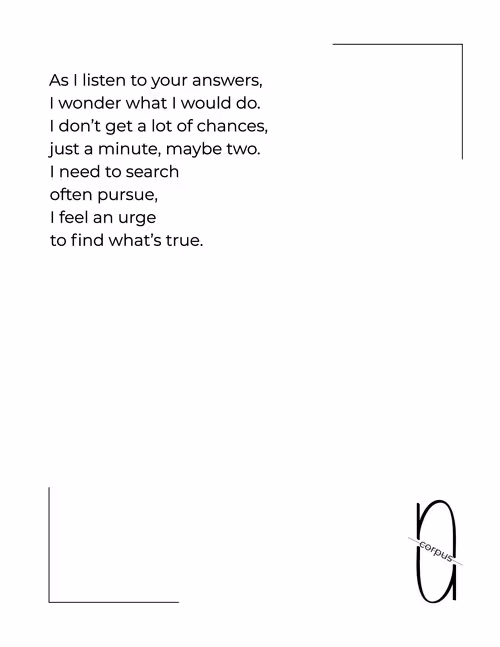 As I listen to your answers,
I wonder what I would do.
I don't get a lot of chances,
just a minute, maybe two.
I need to search
often pursue,
I feel an urge
to find what's true.

corpus